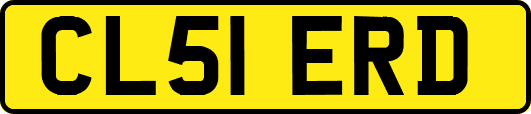 CL51 ERD